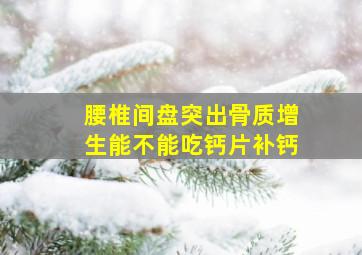 腰椎间盘突出骨质增生能不能吃钙片补钙